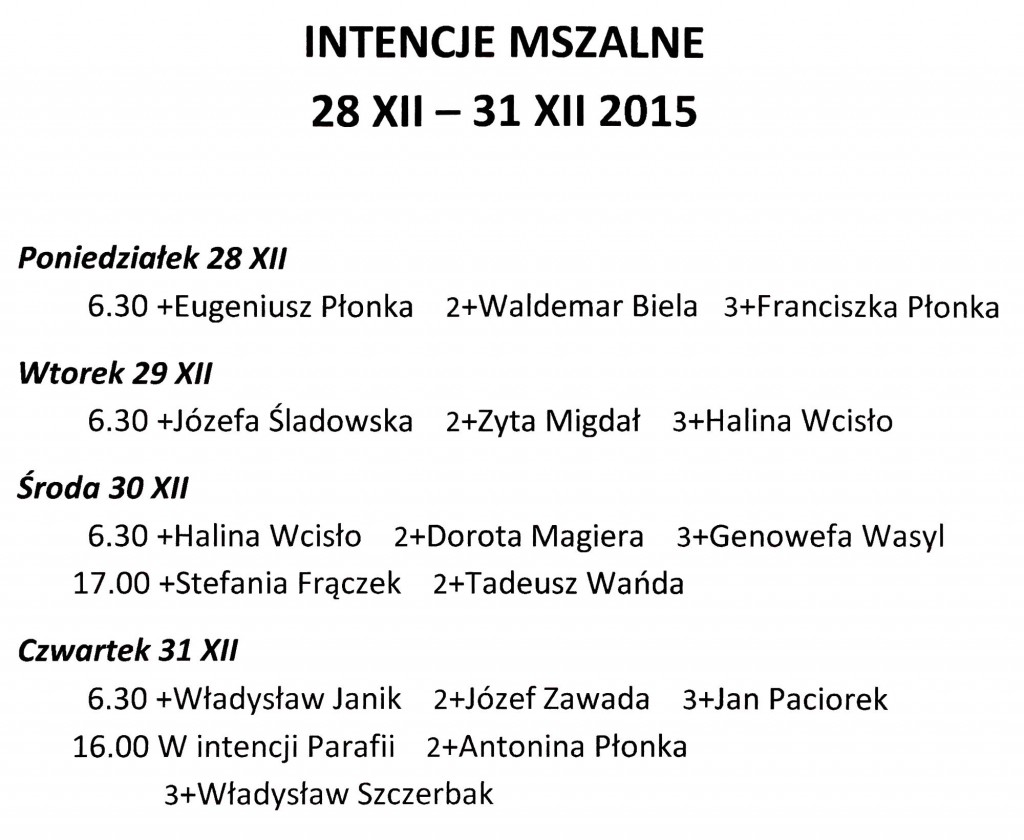 INTENCJE MSZALNE
28 XII – 31 XII 2015

Poniedziałek 28 XII
6.30 +Eugeniusz Płonka 2+Waldemar Biela 3+Franciszka Płonka

Wtorek 29 XII
6.30 +Józefa Śladowska 2+Zyta Migdał 3+Halina Wcisło

Środa 30 XII
6.30 +Halina Wcisło 2+Dorota Magiera 3+Genowefa Wasyl
17.00 +Stefania Frączek 2+Tadeusz Wańda

Czwartek 31 XII
6.30 +Władysław Janik 2+Józef Zawada 3+Jan Paciorek
16.00 W intencji Parafii 2+Antonina Płonka
3+Władysław Szczerbak